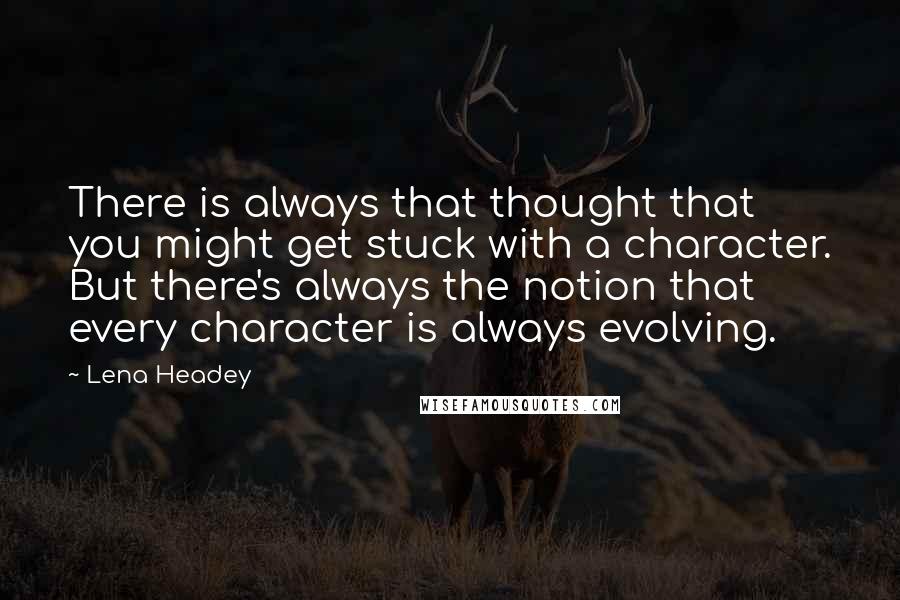 There is always that thought that you might get stuck with a character. But there's always the notion that every character is always evolving.

~ Lena Headey

WISEFAMOUSQUOTES.COM